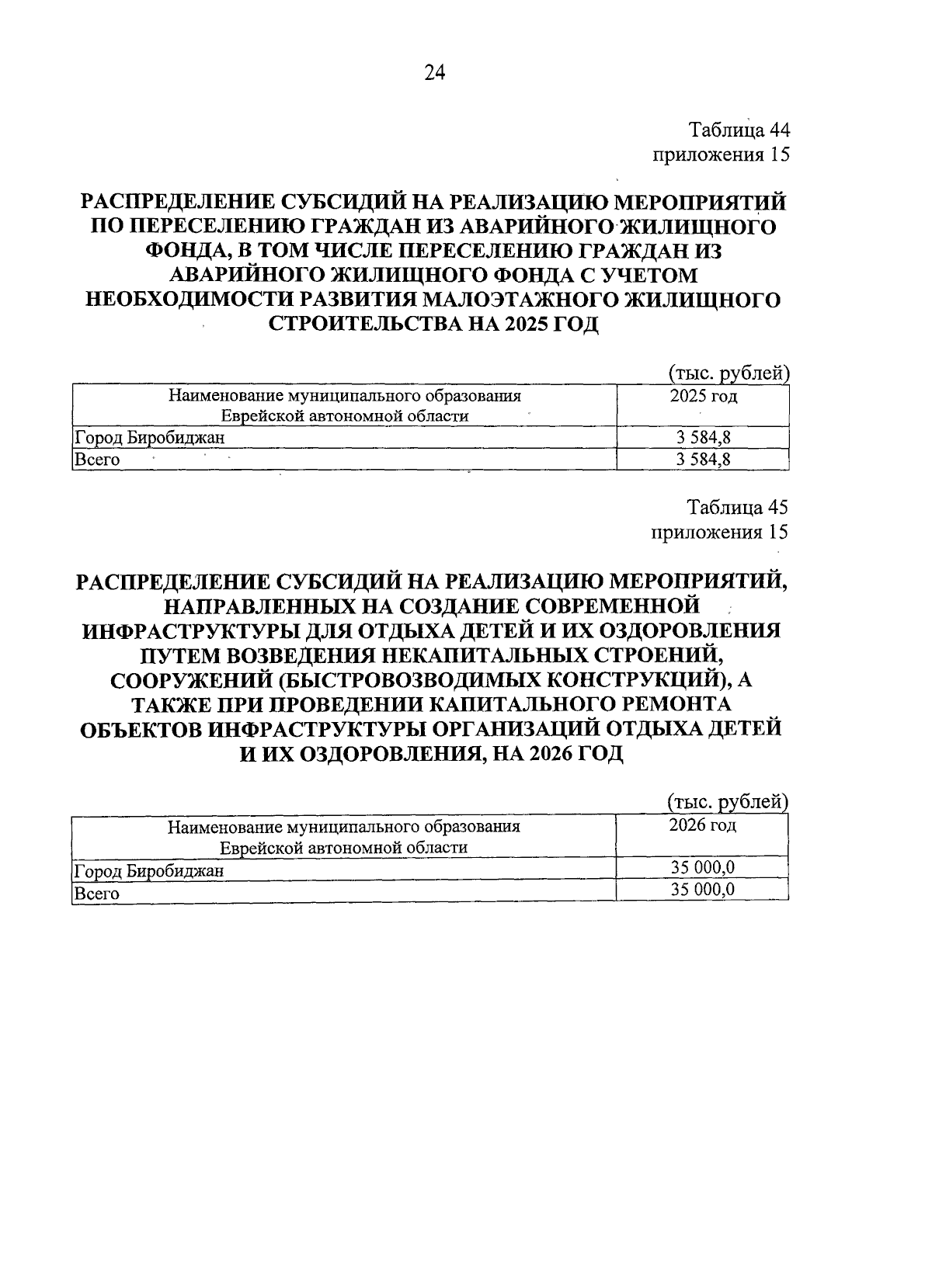 24

Таблица 44
приложения 15

РАСПРЕДЕЛЕНИЕ СУБСИДИЙ НА РЕАЛИЗАЦИЮ МЕРОПРИЯТИЙ ПО ПЕРЕСЕЛЕНИЮ ГРАЖДАН ИЗ АВАРИЙНОГО ЖИЛИЩНОГО ФОНДА, В ТОМ ЧИСЛЕ ПЕРЕСЕЛЕНИЮ ГРАЖДАН ИЗ АВАРИЙНОГО ЖИЛИЩНОГО ФОНДА С УЧЕТОМ НЕОБХОДИМОСТИ РАЗВИТИЯ МАЛОЭТАЖНОГО ЖИЛИЩНОГО СТРОИТЕЛЬСТВА НА 2025 ГОД

(тыс. рублей)

| Наименование муниципального образования Еврейской автономной области | 2025 год |
|---|---|
| Город Биробиджан | 3 584,8 |
| Всего | 3 584,8 |

Таблица 45
приложения 15

РАСПРЕДЕЛЕНИЕ СУБСИДИЙ НА РЕАЛИЗАЦИЮ МЕРОПРИЯТИЙ, НАПРАВЛЕННЫХ НА СОЗДАНИЕ СОВРЕМЕННОЙ ИНФРАСТРУКТУРЫ ДЛЯ ОТДЫХА ДЕТЕЙ И ИХ ОЗДОРОВЛЕНИЯ ПУТЕМ ВОЗВЕДЕНИЯ НЕКАПИТАЛЬНЫХ СТРОЕНИЙ, СООРУЖЕНИЙ (БЫСТРОВОЗВОДИМЫХ КОНСТРУКЦИЙ), А ТАКЖЕ ПРИ ПРОВЕДЕНИИ КАПИТАЛЬНОГО РЕМОНТА ОБЪЕКТОВ ИНФРАСТРУКТУРЫ ОРГАНИЗАЦИЙ ОТДЫХА ДЕТЕЙ И ИХ ОЗДОРОВЛЕНИЯ, НА 2026 ГОД

(тыс. рублей)

| Наименование муниципального образования Еврейской автономной области | 2026 год |
|---|---|
| Город Биробиджан | 35 000,0 |
| Всего | 35 000,0 |